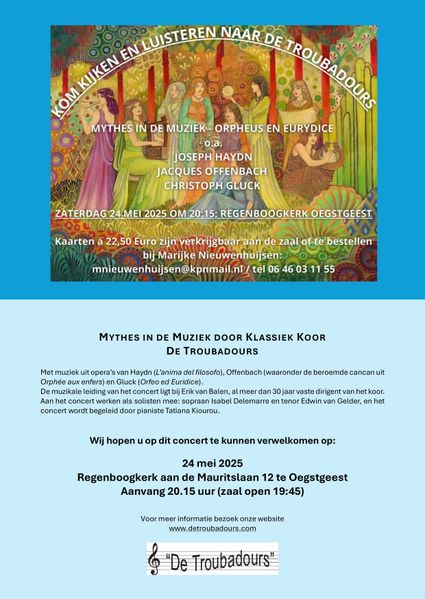 KOM KIJKEN EN LUISTEREN NAAR DE TROUBADOURS

MYTHES IN DE MUZIEK - ORPHEUS EN EURYDICE
o.a.
JOSEPH HAYDN
JACQUES OFFENBACH
CHRISTOPH GLUCK

ZATERDAG 24 MEI 2025 OM 20:15; REGENBOOGKERK OEGSTGEEST

Kaarten à 22,50 Euro zijn verkrijgbaar aan de zaal of te bestellen bij Marijke Nieuwenhuijsen:
mnieuwenhuijsen@kpnmail.nl / tel 06 46 03 11 55

MYTHES IN DE MUZIEK DOOR KLASSIEK KOOR
DE TROUBADOURS

Met muziek uit opera's van Haydn (L'anima del filosofo), Offenbach (waaronder de beroemde cancan uit Orphée aux enfers) en Gluck (Orfeo ed Euridice).
De muzikale leiding van het concert ligt bij Erik van Balen, al meer dan 30 jaar vaste dirigent van het koor.
Aan het concert werken als solisten mee: sopraan Isabel Delemarre en tenor Edwin van Gelder, en het concert wordt begeleid door pianiste Tatiana Kiourou.

Wij hopen u op dit concert te kunnen verwelkomen op:

24 mei 2025
Regenboogkerk aan de Mauritslaan 12 te Oegstgeest
Aanvang 20.15 uur (zaal open 19:45)

Voor meer informatie bezoek onze website
www.detroubadours.com

"De Troubadours"